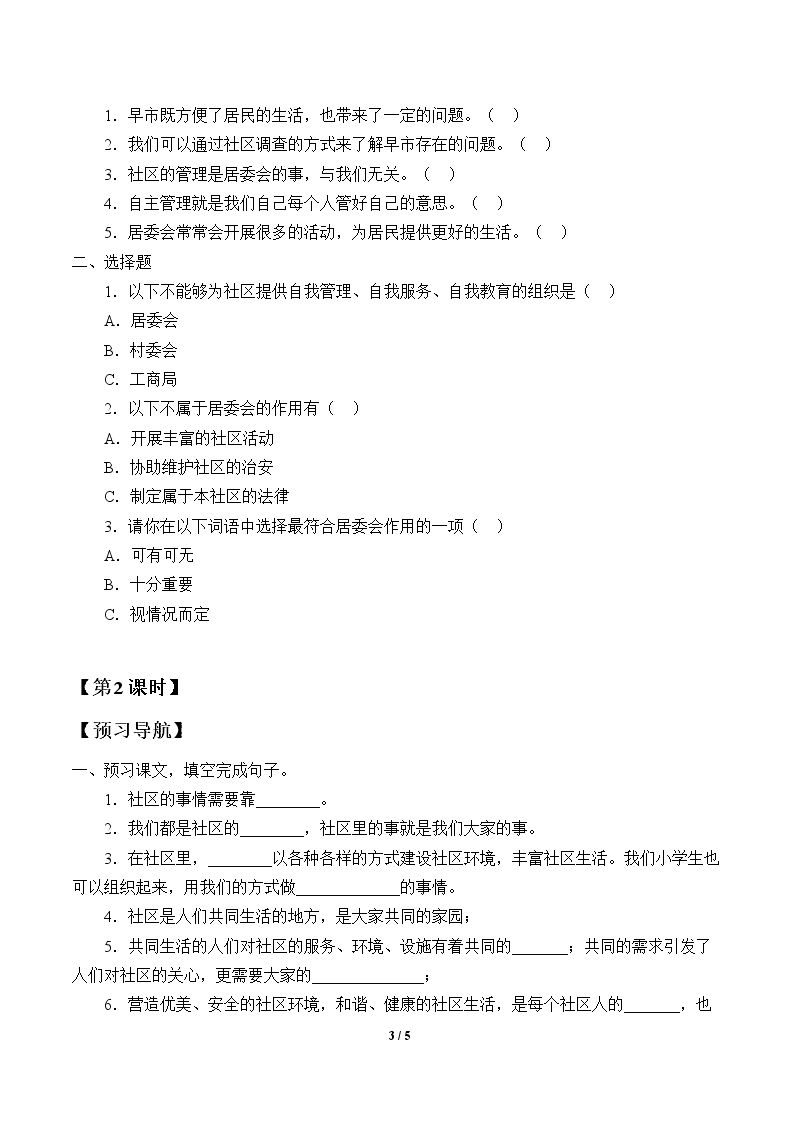 1.早市既方便了居民的生活，也带来了一定的问题。（ ）

2.我们可以通过社区调查的方式来了解早市存在的问题。（ ）

3.社区的管理是居委会的事，与我们无关。（ ）

4.自主管理就是我们自己每个人管好自己的意思。（ ）

5.居委会常常会开展很多的活动，为居民提供更好的生活。（ ）

二、选择题

1.以下不能够为社区提供自我管理、自我服务、自我教育的组织是（ ）

A.居委会

B.村委会

C.工商局

2.以下不属于居委会的作用有（ ）

A.开展丰富的社区活动

B.协助维护社区的治安

C.制定属于本社区的法律

3.请你在以下词语中选择最符合居委会作用的一项（ ）

A.可有可无

B.十分重要

C.视情况而定

【第2课时】

【预习导航】

一、预习课文，填空完成句子。

1.社区的事情需要靠____。

2.我们都是社区的____，社区里的事就是我们大家的事。

3.在社区里，____以各种各样的方式建设社区环境，丰富社区生活。我们小学生也可以组织起来，用我们的方式做____的事情。

4.社区是人们共同生活的地方，是大家共同的家园；

5.共同生活的人们对社区的服务、环境、设施有着共同的____；共同的需求引发了人们对社区的关心，更需要大家的____；

6.营造优美、安全的社区环境，和谐、健康的社区生活，是每个社区人的____，也

3 / 5